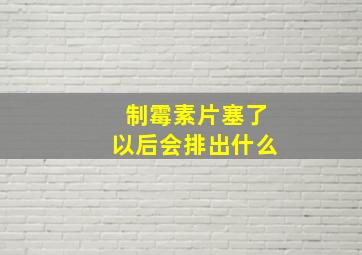 制霉素片塞了
以后会排出什么